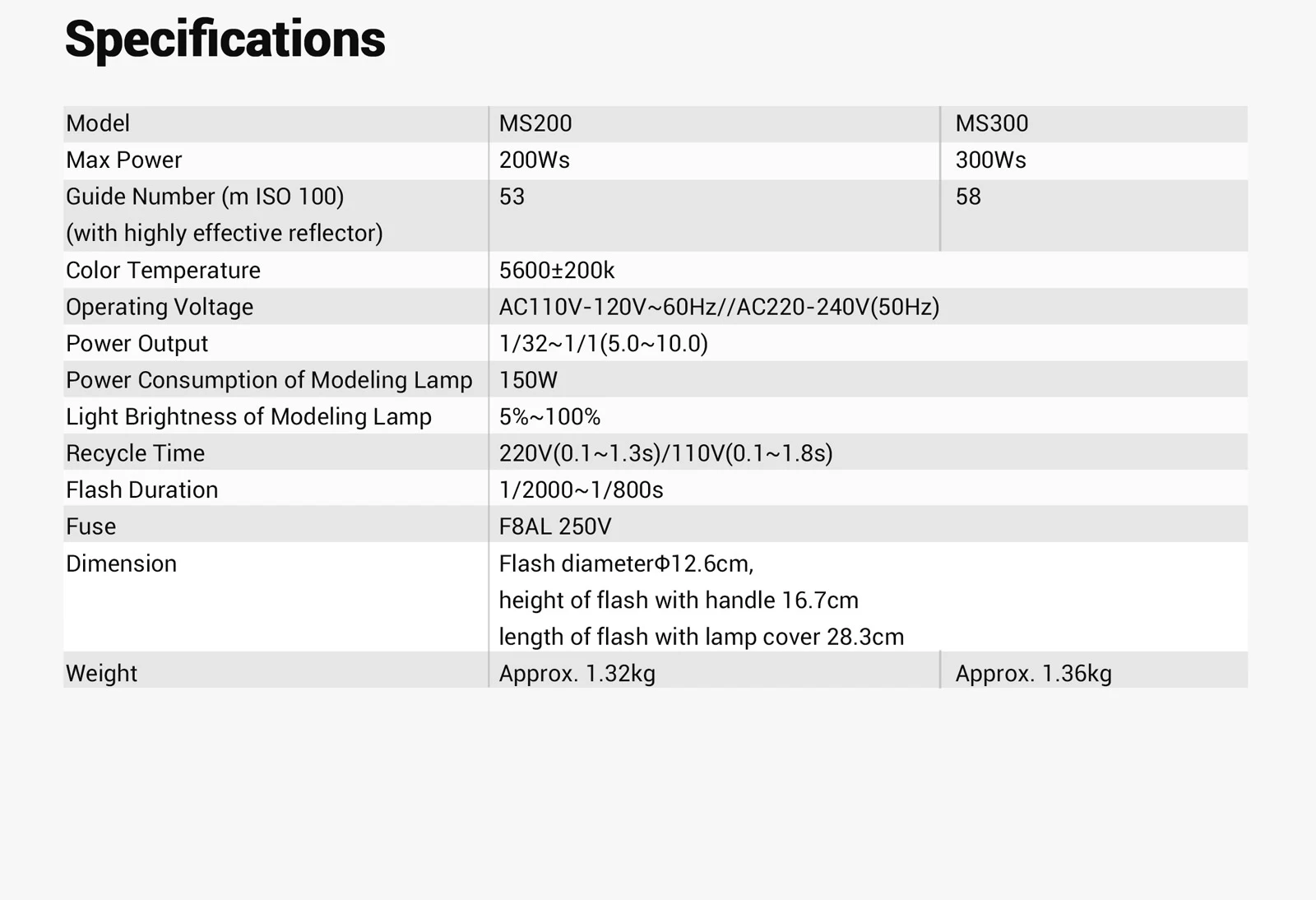 Specifications

| Model | MS200 | MS300 |
|---|---|---|
| Max Power | 200Ws | 300Ws |
| Guide Number (m ISO 100) (with highly effective reflector) | 53 | 58 |
| Color Temperature | 5600±200k | |
| Operating Voltage | AC110V-120V~60Hz//AC220-240V(50Hz) | |
| Power Output | 1/32~1/1(5.0~10.0) | |
| Power Consumption of Modeling Lamp | 150W | |
| Light Brightness of Modeling Lamp | 5%~100% | |
| Recycle Time | 220V(0.1~1.3s)/110V(0.1~1.8s) | |
| Flash Duration | 1/2000~1/800s | |
| Fuse | F8AL 250V | |
| Dimension | Flash diameterΦ12.6cm, height of flash with handle 16.7cm length of flash with lamp cover 28.3cm | |
| Weight | Approx. 1.32kg | Approx. 1.36kg |